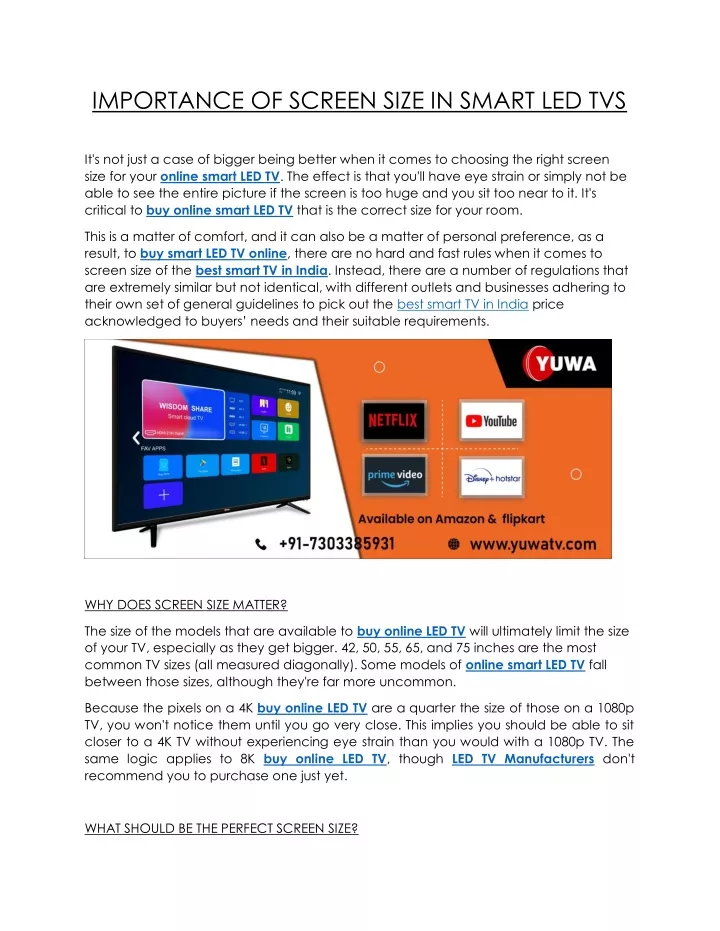 IMPORTANCE OF SCREEN SIZE IN SMART LED TVS

It's not just a case of bigger being better when it comes to choosing the right screen size for your online smart LED TV. The effect is that you'll have eye strain or simply not be able to see the entire picture if the screen is too huge and you sit too near to it. It's critical to buy online smart LED TV that is the correct size for your room.

This is a matter of comfort, and it can also be a matter of personal preference, as a result, to buy smart LED TV online, there are no hard and fast rules when it comes to screen size of the best smart TV in India. Instead, there are a number of regulations that are extremely similar but not identical, with different outlets and businesses adhering to their own set of general guidelines to pick out the best smart TV in India price acknowledged to buyers' needs and their suitable requirements.

WISDOM SHARE
Smart cloud TV
FAV APPS
YUWA
NETFLIX
YouTube
prime video
Disney+ hotstar
Available on Amazon & flipkart
+91-7303385931
www.yuwatv.com

WHY DOES SCREEN SIZE MATTER?

The size of the models that are available to buy online LED TV will ultimately limit the size of your TV, especially as they get bigger. 42, 50, 55, 65, and 75 inches are the most common TV sizes (all measured diagonally). Some models of online smart LED TV fall between those sizes, although they're far more uncommon.

Because the pixels on a 4K buy online LED TV are a quarter the size of those on a 1080p TV, you won't notice them until you go very close. This implies you should be able to sit closer to a 4K TV without experiencing eye strain than you would with a 1080p TV. The same logic applies to 8K buy online LED TV, though LED TV Manufacturers don't recommend you to purchase one just yet.

WHAT SHOULD BE THE PERFECT SCREEN SIZE?